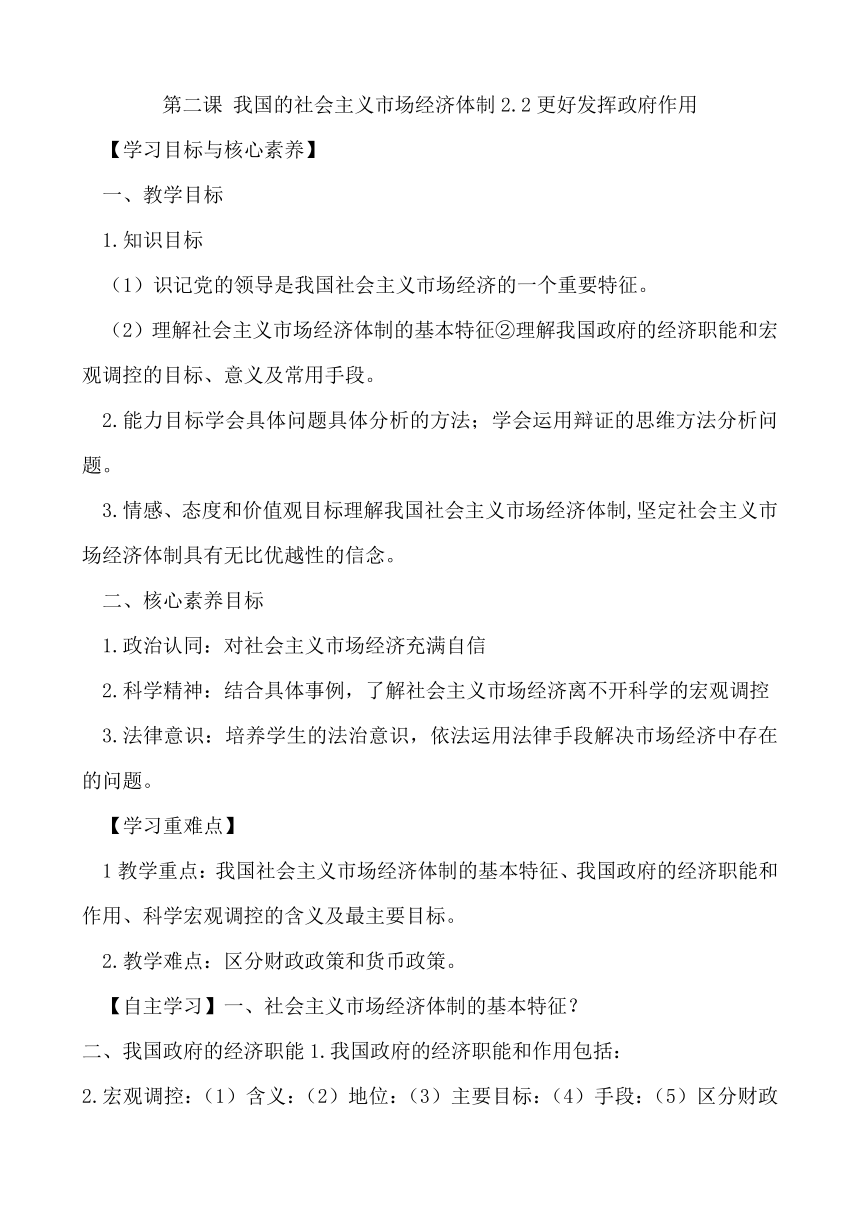 第二课 我国的社会主义市场经济体制 2.2 更好发挥政府作用

【学习目标与核心素养】

一、教学目标

1.知识目标

（1）识记党的领导是我国社会主义市场经济的一个重要特征。

（2）理解社会主义市场经济体制的基本特征②理解我国政府的经济职能和宏观调控的目标、意义及常用手段。

2.能力目标学会具体问题具体分析的方法；学会运用辩证的思维方法分析问题。

3.情感、态度和价值观目标理解我国社会主义市场经济体制，坚定社会主义市场经济体制具有无比优越性的信念。

二、核心素养目标

1.政治认同：对社会主义市场经济充满自信

2.科学精神：结合具体事例，了解社会主义市场经济离不开科学的宏观调控

3.法律意识：培养学生的法治意识，依法运用法律手段解决市场经济中存在的问题。

【学习重难点】

1 教学重点：我国社会主义市场经济体制的基本特征、我国政府的经济职能和作用、科学宏观调控的含义及最主要目标。

2.教学难点：区分财政政策和货币政策。

【自主学习】一、社会主义市场经济体制的基本特征？

二、我国政府的经济职能 1.我国政府的经济职能和作用包括：

2.宏观调控：（1）含义：（2）地位：（3）主要目标：（4）手段：（5）区分财政